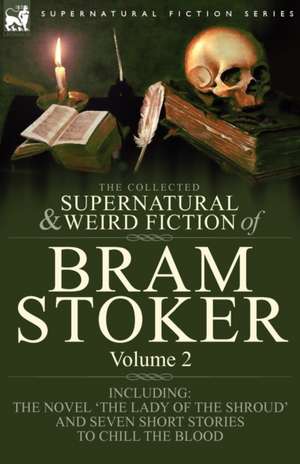 SUPERNATURAL FICTION SERIES

THE COLLECTED
SUPERNATURAL
& WEIRD FICTION of

BRAM
STOKER

Volume 2

INCLUDING:
THE NOVEL 'THE LADY OF THE SHROUD'
AND SEVEN SHORT STORIES
TO CHILL THE BLOOD